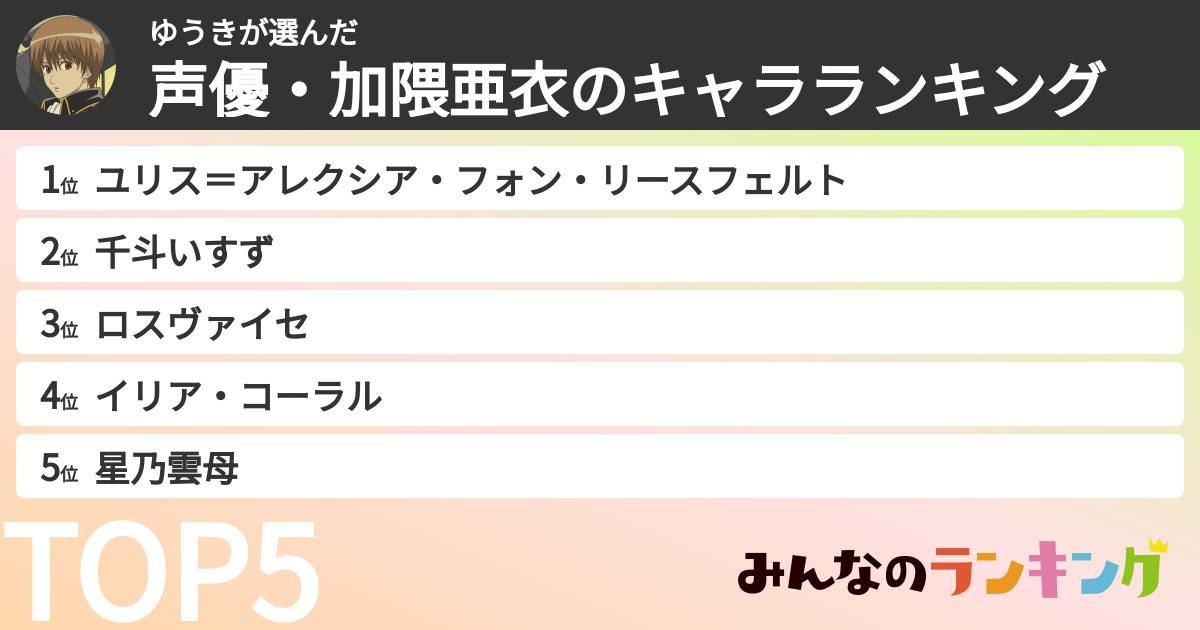 ゆうきが選んだ
声優・加隈亜衣のキャラランキング

1位 ユリス＝アレクシア・フォン・リースフェルト
2位 千斗いすず
3位 ロスヴァイセ
4位 イリア・コーラル
5位 星乃雲母

TOP5

みんなのランキング